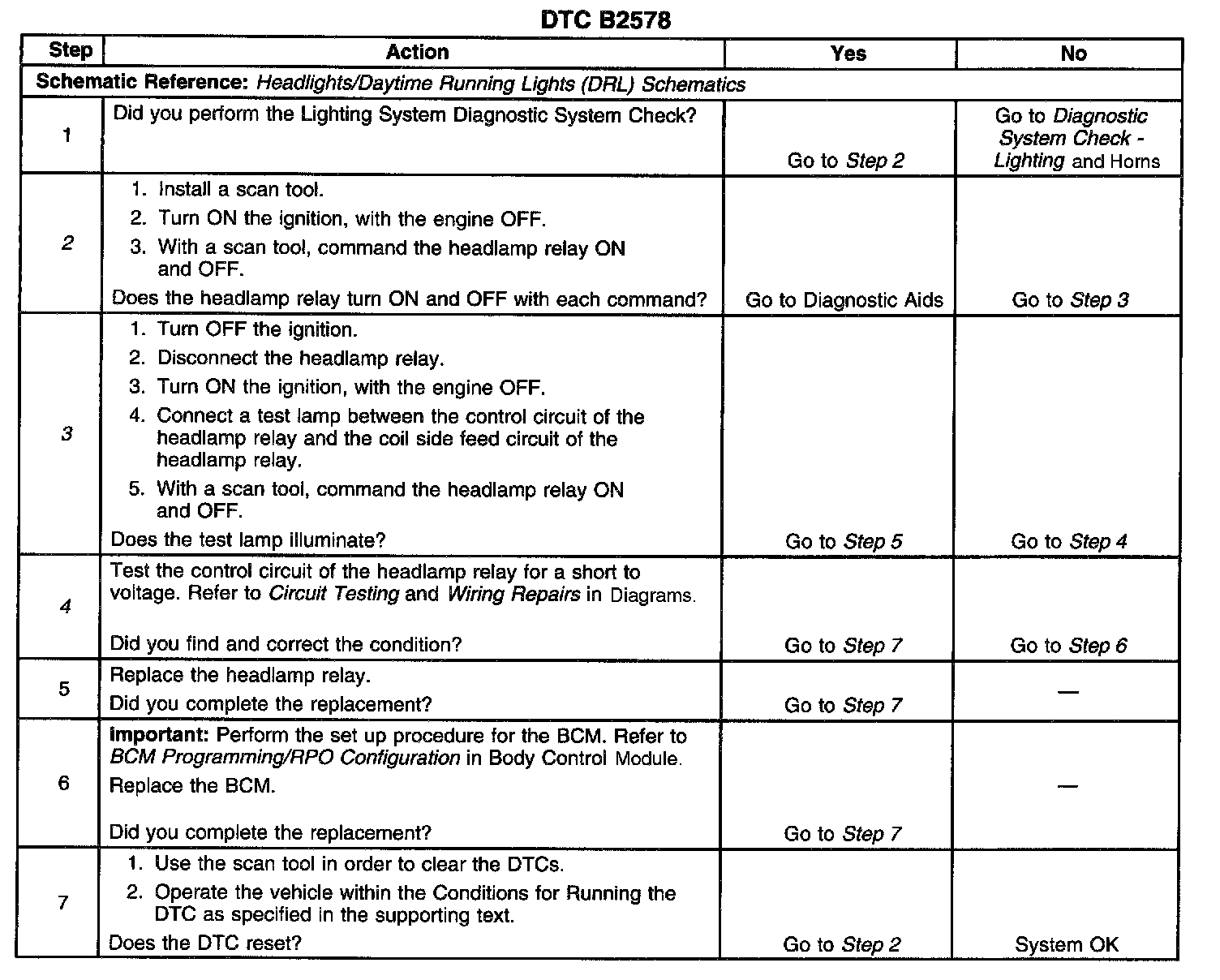 DTC B2578

| Step | Action | Yes | No |
|---|---|---|---|
| Schematic Reference: Headlights/Daytime Running Lights (DRL) Schematics | | | |
| 1 | Did you perform the Lighting System Diagnostic System Check? | Go to Step 2 | Go to Diagnostic System Check - Lighting and Horns |
| 2 | 1. Install a scan tool. 2. Turn ON the ignition, with the engine OFF. 3. With a scan tool, command the headlamp relay ON and OFF. Does the headlamp relay turn ON and OFF with each command? | Go to Diagnostic Aids | Go to Step 3 |
| 3 | 1. Turn OFF the ignition. 2. Disconnect the headlamp relay. 3. Turn ON the ignition, with the engine OFF. 4. Connect a test lamp between the control circuit of the headlamp relay and the coil side feed circuit of the headlamp relay. 5. With a scan tool, command the headlamp relay ON and OFF. Does the test lamp illuminate? | Go to Step 5 | Go to Step 4 |
| 4 | Test the control circuit of the headlamp relay for a short to voltage. Refer to Circuit Testing and Wiring Repairs in Diagrams. Did you find and correct the condition? | Go to Step 7 | Go to Step 6 |
| 5 | Replace the headlamp relay. Did you complete the replacement? | Go to Step 7 | — |
| 6 | Important: Perform the set up procedure for the BCM. Refer to BCM Programming/RPO Configuration in Body Control Module. Replace the BCM. Did you complete the replacement? | Go to Step 7 | — |
| 7 | 1. Use the scan tool in order to clear the DTCs. 2. Operate the vehicle within the Conditions for Running the DTC as specified in the supporting text. Does the DTC reset? | Go to Step 2 | System OK |